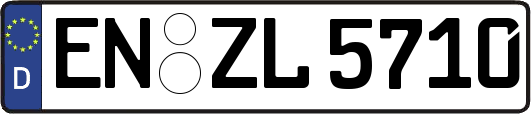 D
EN ZL 5710